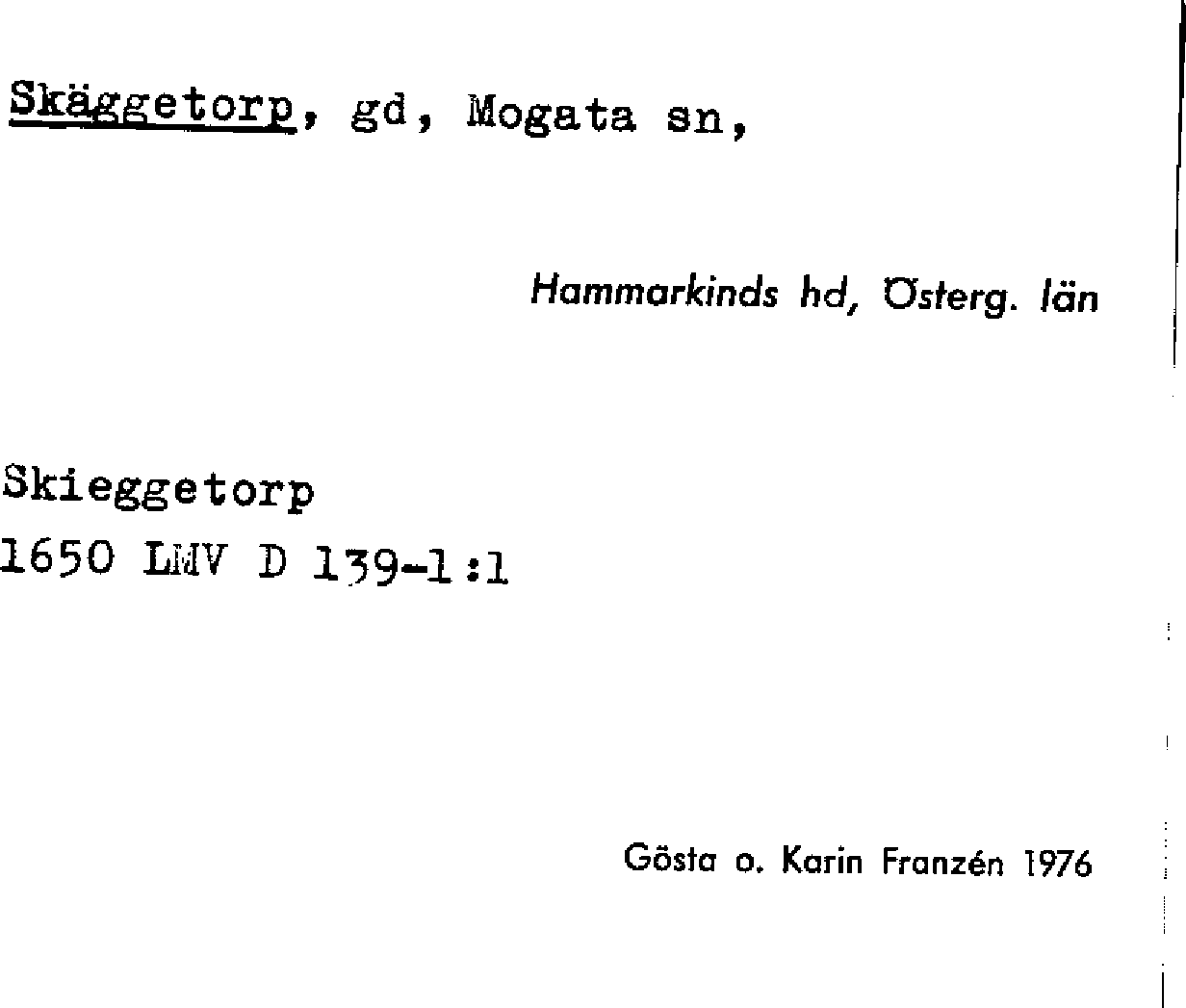 Skäggetorp, gd, Mogata sn,

Hammarkinds hd, Österg. län

Skieggetorp
1650 LMV D 139-1:1

Gösta o. Karin Franzén 1976